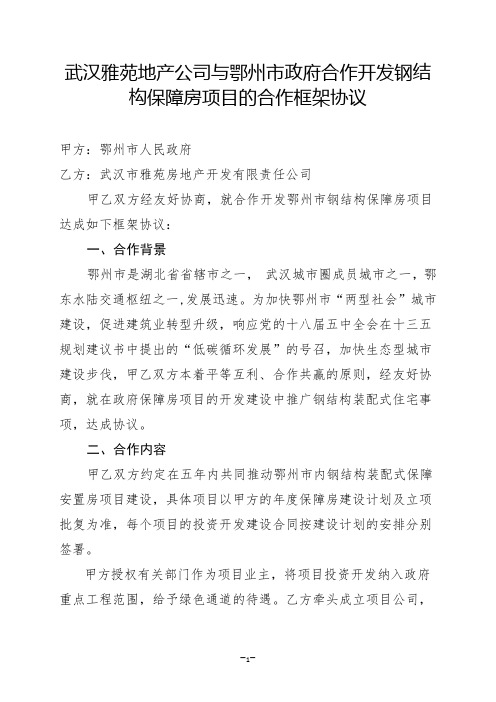 武汉雅苑地产公司与鄂州市政府合作开发钢结构保障房项目的合作框架协议

甲方：鄂州市人民政府

乙方：武汉市雅苑房地产开发有限责任公司

甲乙双方经友好协商，就合作开发鄂州市钢结构保障房项目达成如下框架协议：

一、合作背景

鄂州市是湖北省省辖市之一， 武汉城市圈成员城市之一，鄂东水陆交通枢纽之一，发展迅速。为加快鄂州市“两型社会”城市建设，促进建筑业转型升级，响应党的十八届五中全会在十三五规划建议书中提出的“低碳循环发展”的号召，加快生态型城市建设步伐，甲乙双方本着平等互利、合作共赢的原则，经友好协商，就在政府保障房项目的开发建设中推广钢结构装配式住宅事项，达成协议。

二、合作内容

甲乙双方约定在五年内共同推动鄂州市内钢结构装配式保障安置房项目建设，具体项目以甲方的年度保障房建设计划及立项批复为准，每个项目的投资开发建设合同按建设计划的安排分别签署。

甲方授权有关部门作为项目业主，将项目投资开发纳入政府重点工程范围，给予绿色通道的待遇。乙方牵头成立项目公司，

-1-